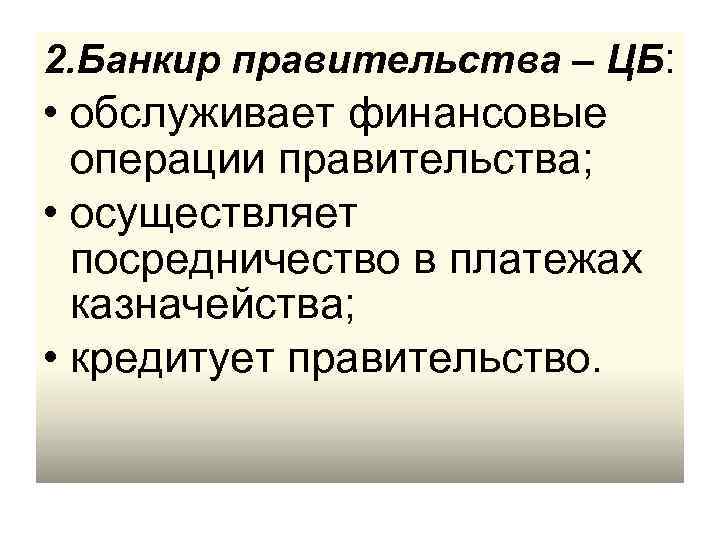 2.Банкир правительства – ЦБ:

• обслуживает финансовые операции правительства;
• осуществляет посредничество в платежах казначейства;
• кредитует правительство.